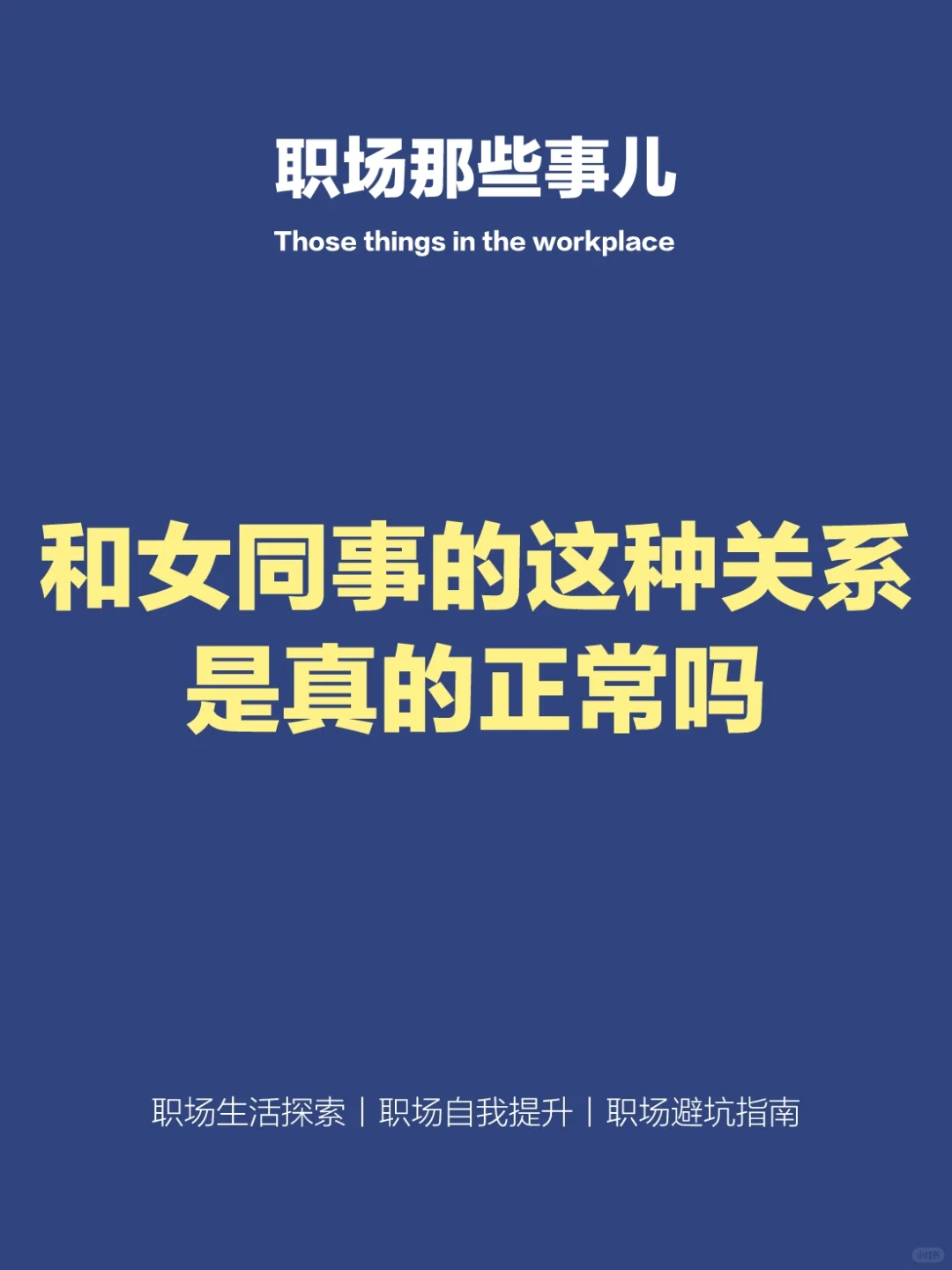 职场那些事儿

Those things in the workplace

和女同事的这种关系
是真的正常吗

职场生活探索 | 职场自我提升 | 职场避坑指南

小红书